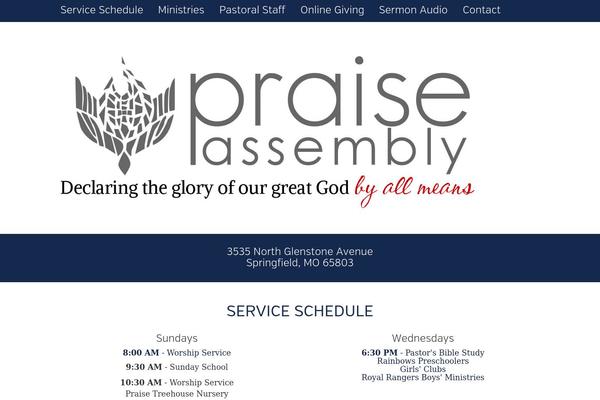 Service Schedule Ministries Pastoral Staff Online Giving Sermon Audio Contact

praise assembly

Declaring the glory of our great God by all means

3535 North Glenstone Avenue
Springfield, MO 65803

SERVICE SCHEDULE

Sundays

8:00 AM - Worship Service

9:30 AM - Sunday School

10:30 AM - Worship Service
Praise Treehouse Nursery

Wednesdays

6:30 PM - Pastor's Bible Study
Rainbows Preschoolers
Girls' Clubs
Royal Rangers Boys' Ministries